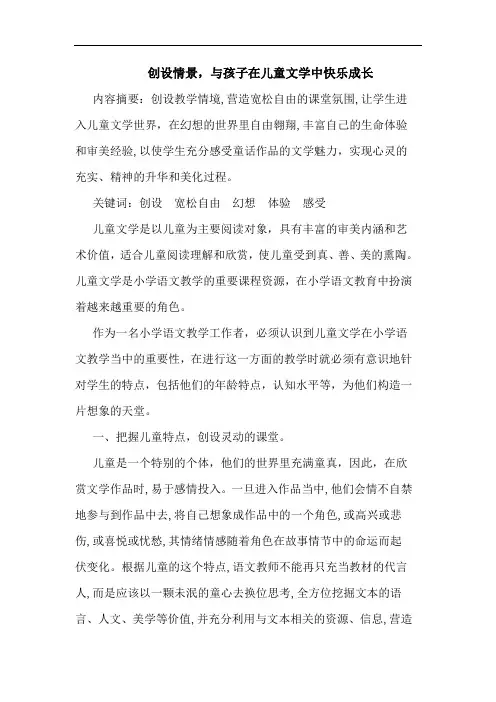 创设情景，与孩子在儿童文学中快乐成长

内容摘要：创设教学情境，营造宽松自由的课堂氛围，让学生进入儿童文学世界，在幻想的世界里自由翱翔，丰富自己的生命体验和审美经验，以使学生充分感受童话作品的文学魅力，实现心灵的充实、精神的升华和美化过程。

关键词：创设　宽松自由　幻想　体验　感受

儿童文学是以儿童为主要阅读对象，具有丰富的审美内涵和艺术价值，适合儿童阅读理解和欣赏，使儿童受到真、善、美的熏陶。儿童文学是小学语文教学的重要课程资源，在小学语文教育中扮演着越来越重要的角色。

作为一名小学语文教学工作者，必须认识到儿童文学在小学语文教学当中的重要性，在进行这一方面的教学时就必须有意识地针对学生的特点，包括他们的年龄特点，认知水平等，为他们构造一片想象的天堂。

一、把握儿童特点，创设灵动的课堂。

儿童是一个特别的个体，他们的世界里充满童真，因此，在欣赏文学作品时，易于感情投入。一旦进入作品当中，他们会情不自禁地参与到作品中去，将自己想象成作品中的一个角色，或高兴或悲伤，或喜悦或忧愁，其情绪情感随着角色在故事情节中的命运而起伏变化。根据儿童的这个特点，语文教师不能再只充当教材的代言人，而是应该以一颗未泯的童心去换位思考，全方位挖掘文本的语言、人文、美学等价值，并充分利用与文本相关的资源、信息，营造